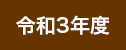 令和3年度